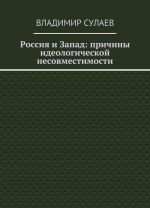 ВЛАДИМИР СУЛАЕВ

Россия и Запад: причины идеологической несовместимости